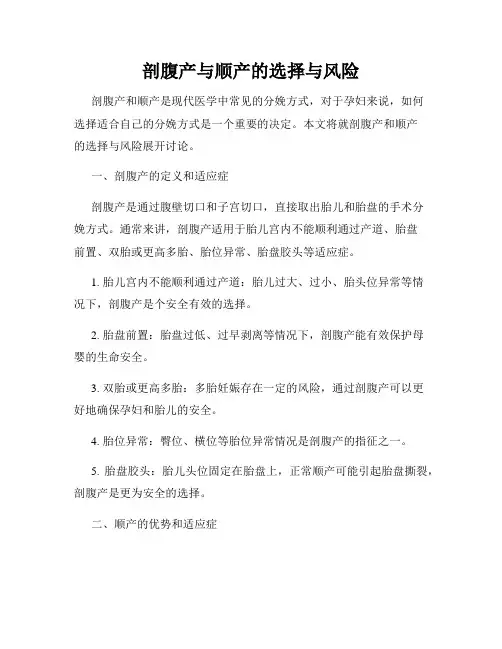 剖腹产与顺产的选择与风险

剖腹产和顺产是现代医学中常见的分娩方式，对于孕妇来说，如何选择适合自己的分娩方式是一个重要的决定。本文将就剖腹产和顺产的选择与风险展开讨论。

一、剖腹产的定义和适应症

剖腹产是通过腹壁切口和子宫切口，直接取出胎儿和胎盘的手术分娩方式。通常来讲，剖腹产适用于胎儿宫内不能顺利通过产道、胎盘前置、双胎或更高多胎、胎位异常、胎盘胶头等适应症。

1. 胎儿宫内不能顺利通过产道：胎儿过大、过小、胎头位异常等情况下，剖腹产是个安全有效的选择。

2. 胎盘前置：胎盘过低、过早剥离等情况下，剖腹产能有效保护母婴的生命安全。

3. 双胎或更高多胎：多胎妊娠存在一定的风险，通过剖腹产可以更好地确保孕妇和胎儿的安全。

4. 胎位异常：臀位、横位等胎位异常情况是剖腹产的指征之一。

5. 胎盘胶头：胎儿头位固定在胎盘上，正常顺产可能引起胎盘撕裂，剖腹产是更为安全的选择。

二、顺产的优势和适应症